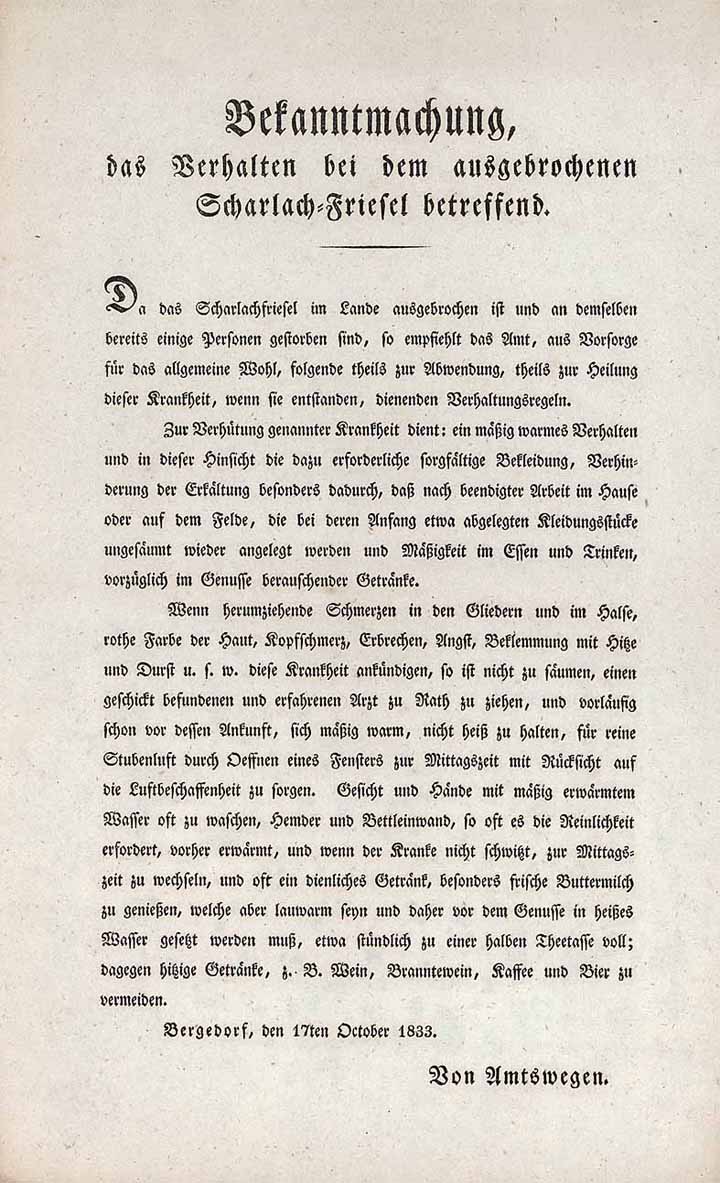 Bekanntmachung,
das Verhalten bei dem ausgebrochenen Scharlach-Friesel betreffend.

Da das Scharlachfriesel im Lande ausgebrochen ist und an demselben bereits einige Personen gestorben sind, so empfiehlt das Amt, aus Vorsorge für das allgemeine Wohl, folgende theils zur Abwendung, theils zur Heilung dieser Krankheit, wenn sie entstanden, dienenden Verhaltungsregeln.

Zur Verhütung genannter Krankheit dient: ein mäßig warmes Verhalten und in dieser Hinsicht die dazu erforderliche sorgfältige Bekleidung, Verhinderung der Erkältung besonders dadurch, daß nach beendigter Arbeit im Hause oder auf dem Felde, die bei deren Anfang etwa abgelegten Kleidungsstücke ungesäumt wieder angelegt werden und Mäßigkeit im Essen und Trinken, vorzüglich im Genusse berauschender Getränke.

Wenn herumziehende Schmerzen in den Gliedern und im Halse, rothe Farbe der Haut, Kopfschmerz, Erbrechen, Angst, Beklemmung mit Hitze und Durst u. s. w. diese Krankheit ankündigen, so ist nicht zu säumen, einen geschickt befundenen und erfahrenen Arzt zu Rath zu ziehen, und vorläufig schon vor dessen Ankunft, sich mäßig warm, nicht heiß zu halten, für reine Stubenluft durch Oeffnen eines Fensters zur Mittagszeit mit Rücksicht auf die Luftbeschaffenheit zu sorgen. Gesicht und Hände mit mäßig erwärmtem Wasser oft zu waschen, Hemder und Bettleinwand, so oft es die Reinlichkeit erfordert, vorher erwärmt, und wenn der Kranke nicht schwitzt, zur Mittagszeit zu wechseln, und oft ein dienliches Getränk, besonders frische Buttermilch zu genießen, welche aber lauwarm seyn und daher vor dem Genusse in heißes Wasser gesetzt werden muß, etwa stündlich zu einer halben Theetasse voll; dagegen hitzige Getränke, z. B. Wein, Branntewein, Kaffee und Bier zu vermeiden.

Bergedorf, den 17ten October 1833.

Von Amtswegen.